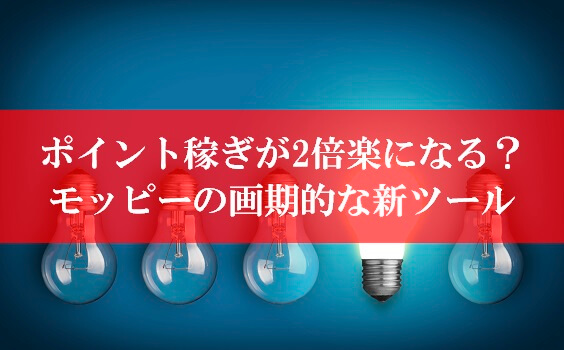 ポイント稼ぎが2倍楽になる？
モッピーの画期的な新ツール